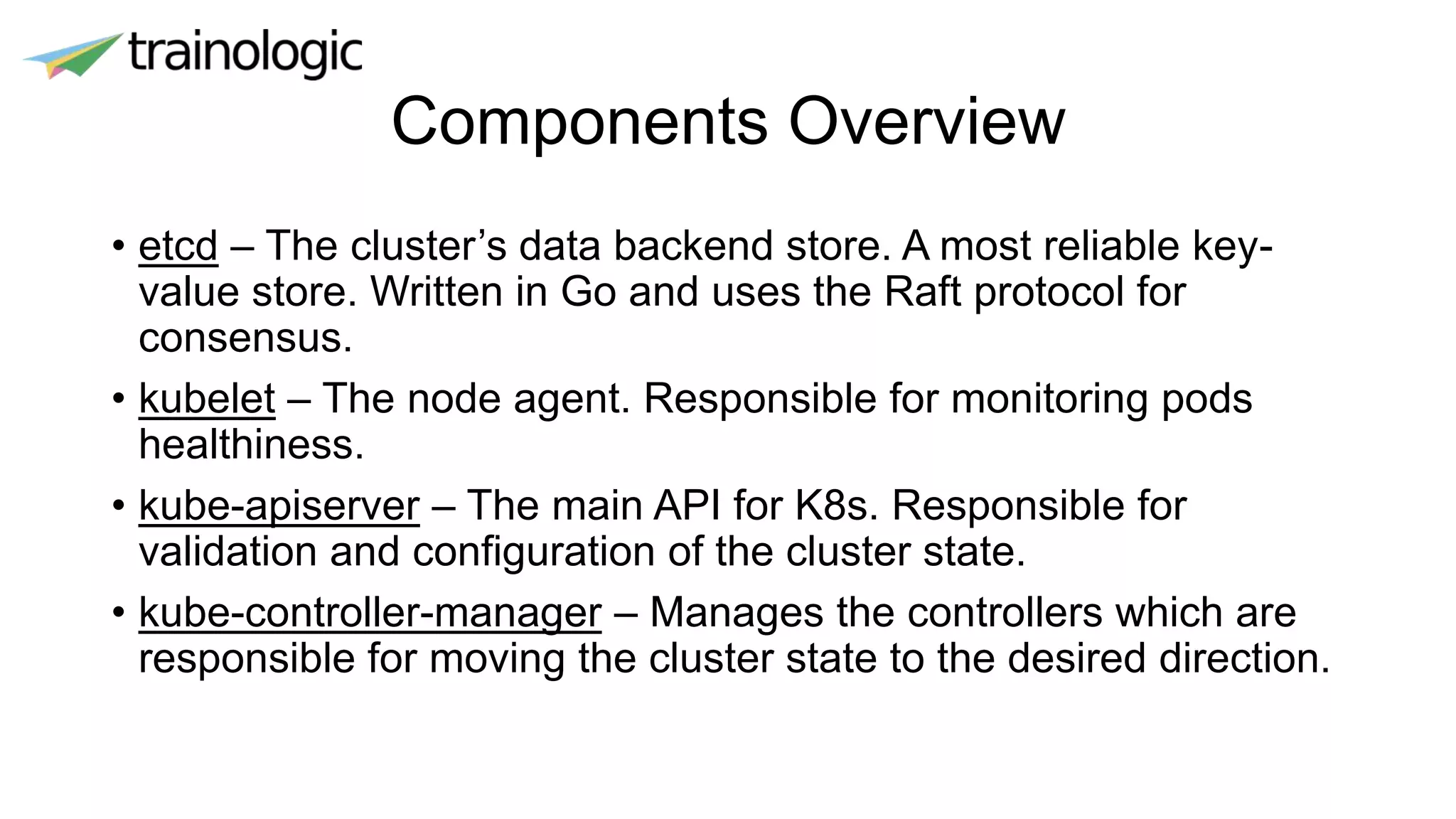 trainologic

Components Overview

• etcd – The cluster's data backend store. A most reliable key-value store. Written in Go and uses the Raft protocol for consensus.

• kubelet – The node agent. Responsible for monitoring pods healthiness.

• kube-apiserver – The main API for K8s. Responsible for validation and configuration of the cluster state.

• kube-controller-manager – Manages the controllers which are responsible for moving the cluster state to the desired direction.